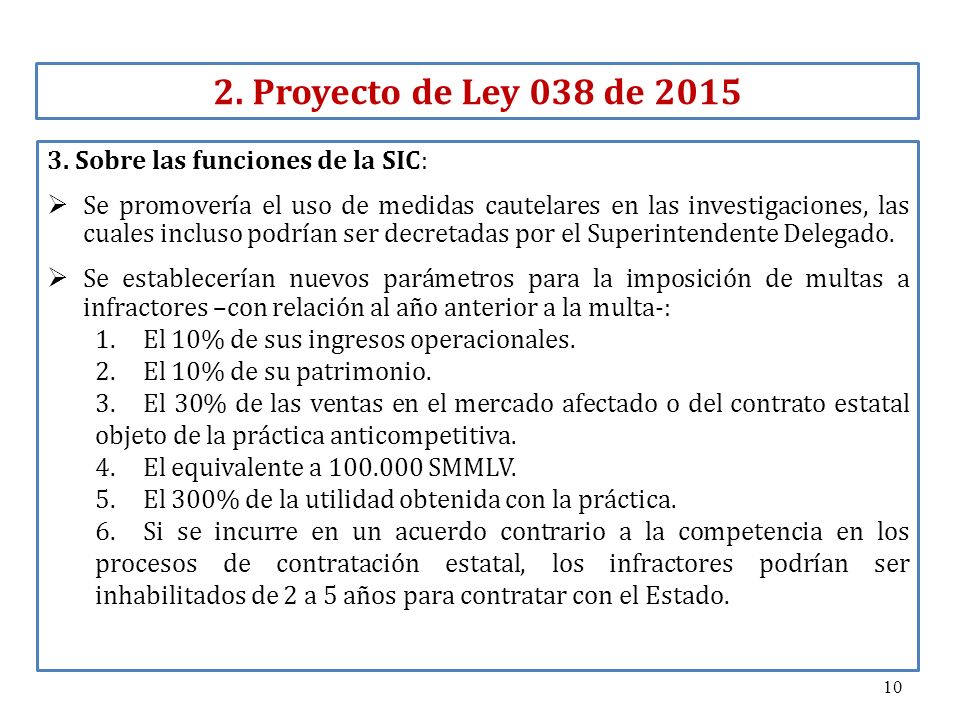 2. Proyecto de Ley 038 de 2015

3. Sobre las funciones de la SIC:

➢ Se promovería el uso de medidas cautelares en las investigaciones, las cuales incluso podrían ser decretadas por el Superintendente Delegado.

➢ Se establecerían nuevos parámetros para la imposición de multas a infractores –con relación al año anterior a la multa-:
1. El 10% de sus ingresos operacionales.
2. El 10% de su patrimonio.
3. El 30% de las ventas en el mercado afectado o del contrato estatal objeto de la práctica anticompetitiva.
4. El equivalente a 100.000 SMMLV.
5. El 300% de la utilidad obtenida con la práctica.
6. Si se incurre en un acuerdo contrario a la competencia en los procesos de contratación estatal, los infractores podrían ser inhabilitados de 2 a 5 años para contratar con el Estado.

10